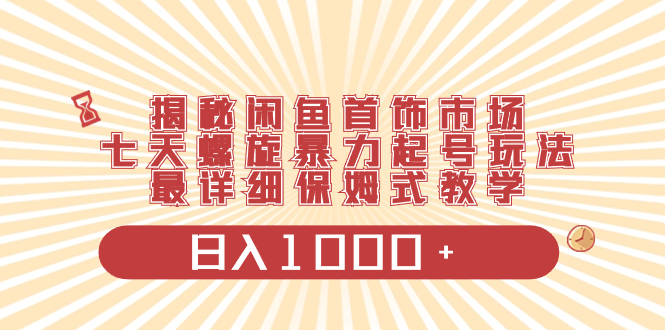 揭秘闲鱼首饰市场
七天螺旋暴力起号玩法
最详细保姆式教学

日入1000+